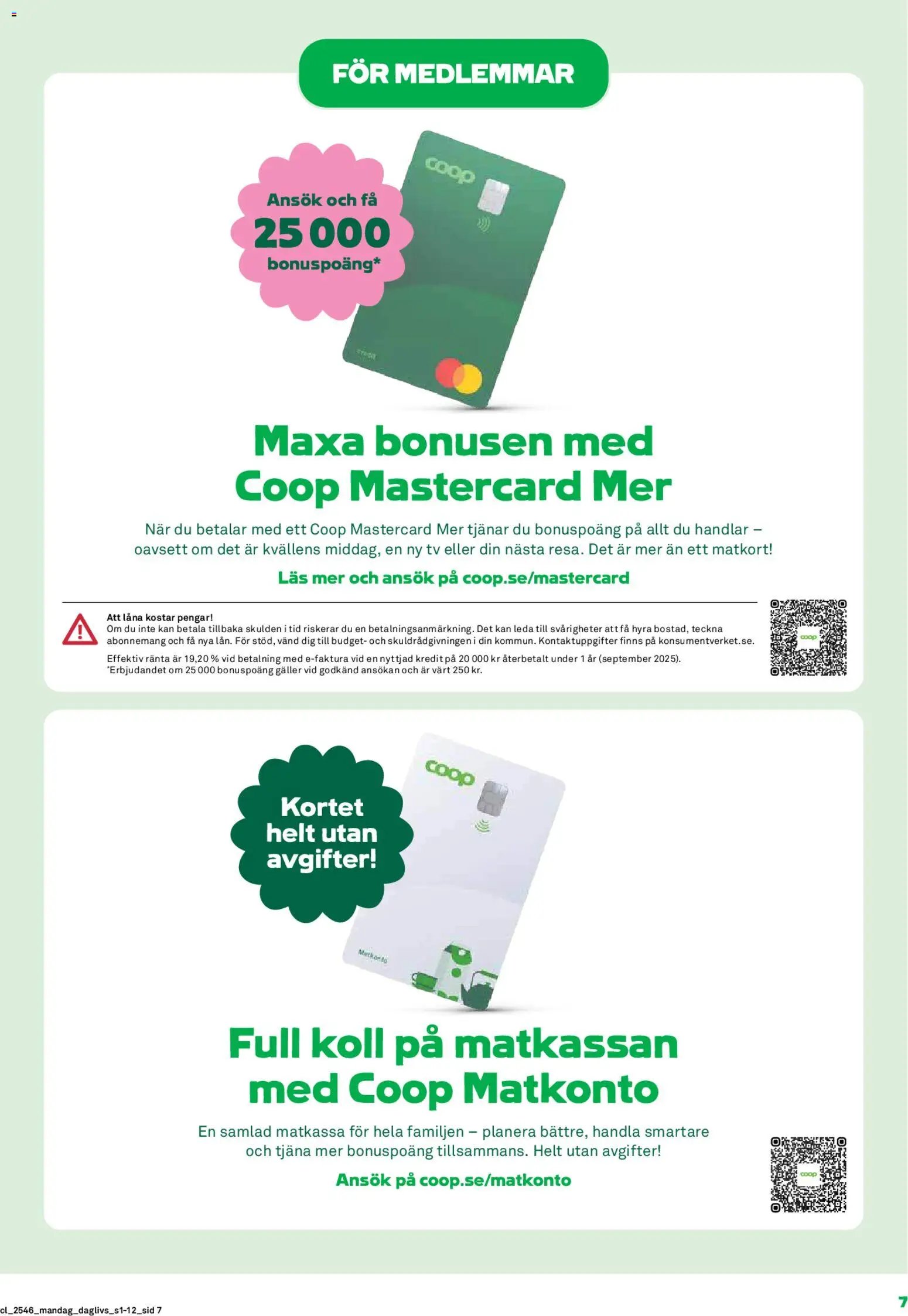 FÖR MEDLEMMAR

Ansök och få 25 000 bonuspoäng*

coop

credit

Maxa bonusen med Coop Mastercard Mer

När du betalar med ett Coop Mastercard Mer tjänar du bonuspoäng på allt du handlar – oavsett om det är kvällens middag, en ny tv eller din nästa resa. Det är mer än ett matkort!

Läs mer och ansök på coop.se/mastercard

Att låna kostar pengar!
Om du inte kan betala tillbaka skulden i tid riskerar du en betalningsanmärkning. Det kan leda till svårigheter att få hyra bostad, teckna abonnemang och få nya lån. För stöd, vänd dig till budget- och skuldrådgivningen i din kommun. Kontaktuppgifter finns på konsumentverket.se.

Effektiv ränta är 19,20 % vid betalning med e-faktura vid en nyttjad kredit på 20 000 kr återbetalt under 1 år (september 2025).
*Erbjudandet om 25 000 bonuspoäng gäller vid godkänd ansökan och är värt 250 kr.

coop

Kortet helt utan avgifter!

coop

Matkonto

Full koll på matkassan med Coop Matkonto

En samlad matkassa för hela familjen – planera bättre, handla smartare och tjäna mer bonuspoäng tillsammans. Helt utan avgifter!

Ansök på coop.se/matkonto

coop

cl_2546_mandag_daglivs_s1-12_sid 7

7